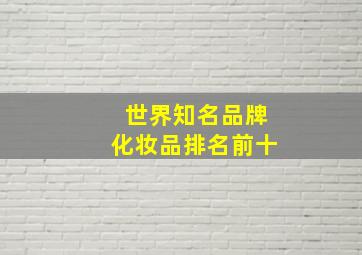 世界知名品牌
化妆品排名前十